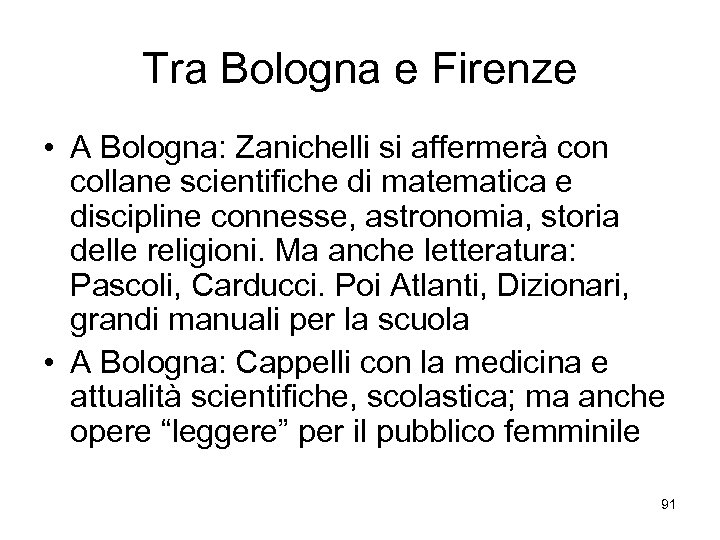 Tra Bologna e Firenze

• A Bologna: Zanichelli si affermerà con collane scientifiche di matematica e discipline connesse, astronomia, storia delle religioni. Ma anche letteratura: Pascoli, Carducci. Poi Atlanti, Dizionari, grandi manuali per la scuola

• A Bologna: Cappelli con la medicina e attualità scientifiche, scolastica; ma anche opere “leggere” per il pubblico femminile

91